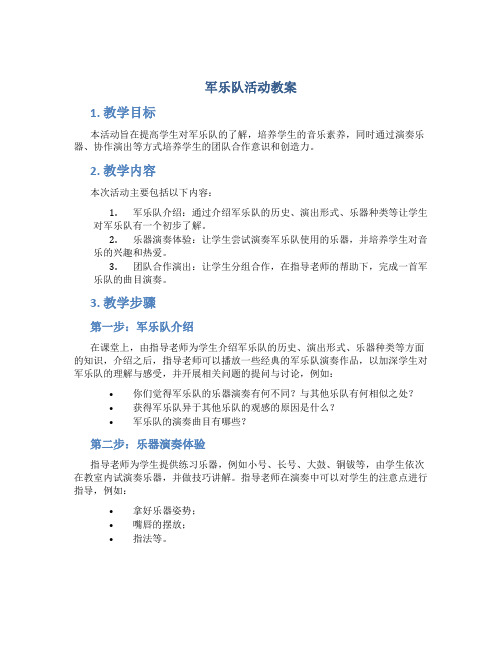 军乐队活动教案

1. 教学目标

本活动旨在提高学生对军乐队的了解，培养学生的音乐素养，同时通过演奏乐器、协作演出等方式培养学生的团队合作意识和创造力。

2. 教学内容

本次活动主要包括以下内容：

1. 军乐队介绍：通过介绍军乐队的历史、演出形式、乐器种类等让学生对军乐队有一个初步了解。
2. 乐器演奏体验：让学生尝试演奏军乐队使用的乐器，并培养学生对音乐的兴趣和热爱。
3. 团队合作演出：让学生分组合作，在指导老师的帮助下，完成一首军乐队的曲目演奏。

3. 教学步骤

第一步：军乐队介绍

在课堂上，由指导老师为学生介绍军乐队的历史、演出形式、乐器种类等方面的知识，介绍之后，指导老师可以播放一些经典的军乐队演奏作品，以加深学生对军乐队的理解与感受，并开展相关问题的提问与讨论，例如：

• 你们觉得军乐队的乐器演奏有何不同？与其他乐队有何相似之处？
• 获得军乐队异于其他乐队的观感的原因是什么？
• 军乐队的演奏曲目有哪些？

第二步：乐器演奏体验

指导老师为学生提供练习乐器，例如小号、长号、大鼓、铜钹等，由学生依次在教室内试演奏乐器，并做技巧讲解。指导老师在演奏中可以对学生的注意点进行指导，例如：

• 拿好乐器姿势；
• 嘴唇的摆放；
• 指法等。